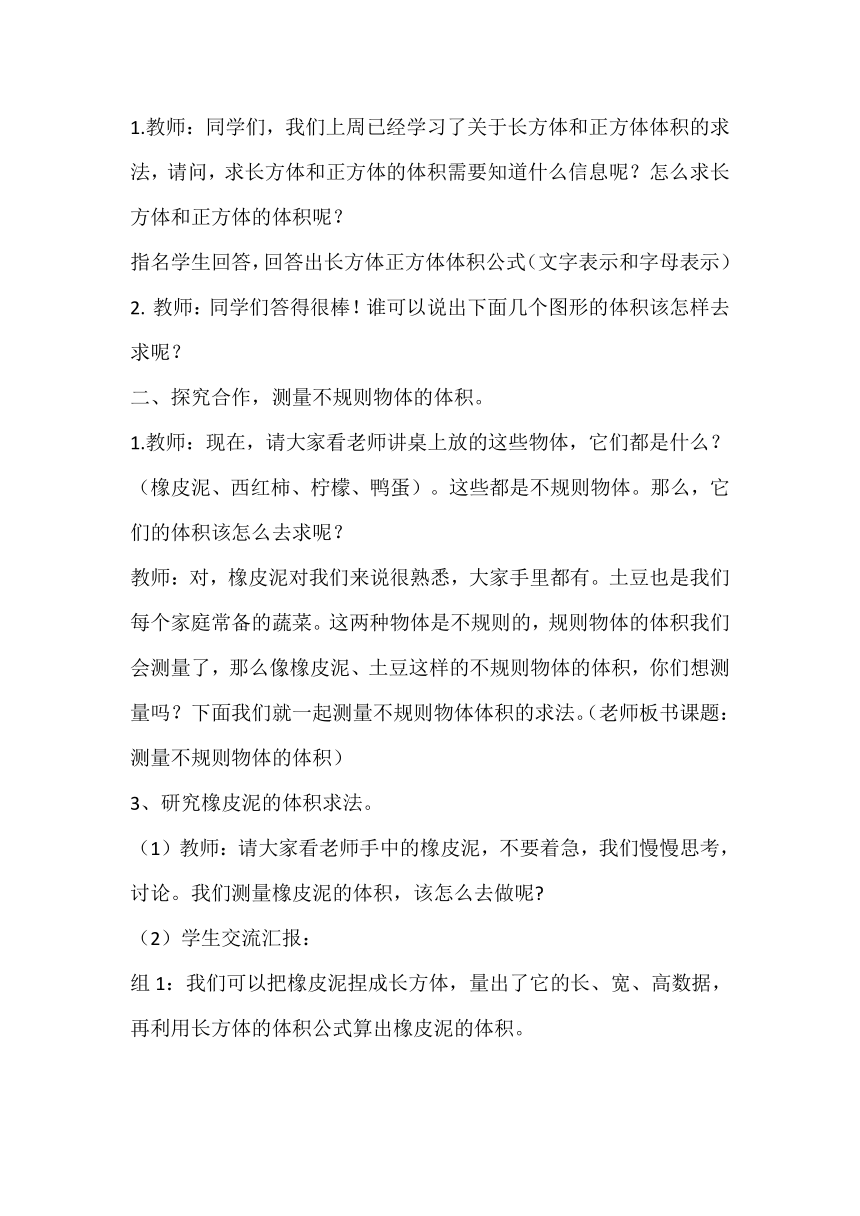 1.教师：同学们，我们上周已经学习了关于长方体和正方体体积的求法，请问，求长方体和正方体的体积需要知道什么信息呢？怎么求长方体和正方体的体积呢？

指名学生回答，回答出长方体正方体体积公式（文字表示和字母表示）

2. 教师：同学们答得很棒！谁可以说出下面几个图形的体积该怎样去求呢？

二、探究合作，测量不规则物体的体积。

1.教师：现在，请大家看老师讲桌上放的这些物体，它们都是什么？（橡皮泥、西红柿、柠檬、鸭蛋）。这些都是不规则物体。那么，它们的体积该怎么去求呢？

教师：对，橡皮泥对我们来说很熟悉，大家手里都有。土豆也是我们每个家庭常备的蔬菜。这两种物体是不规则的，规则物体的体积我们会测量了，那么像橡皮泥、土豆这样的不规则物体的体积，你们想测量吗？下面我们就一起测量不规则物体体积的求法。（老师板书课题：测量不规则物体的体积）

3、研究橡皮泥的体积求法。

（1）教师：请大家看老师手中的橡皮泥，不要着急，我们慢慢思考，讨论。我们测量橡皮泥的体积，该怎么去做呢?

（2）学生交流汇报：

组 1：我们可以把橡皮泥捏成长方体，量出了它的长、宽、高数据，再利用长方体的体积公式算出橡皮泥的体积。